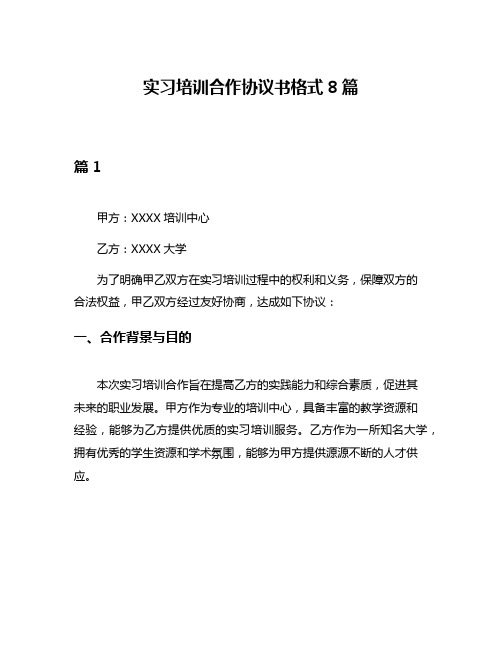 实习培训合作协议书格式 8 篇

篇 1

甲方：XXXX 培训中心

乙方：XXXX 大学

为了明确甲乙双方在实习培训过程中的权利和义务，保障双方的合法权益，甲乙双方经过友好协商，达成如下协议：

一、合作背景与目的

本次实习培训合作旨在提高乙方的实践能力和综合素质，促进其未来的职业发展。甲方作为专业的培训中心，具备丰富的教学资源和经验，能够为乙方提供优质的实习培训服务。乙方作为一所知名大学，拥有优秀的学生资源和学术氛围，能够为甲方提供源源不断的人才供应。